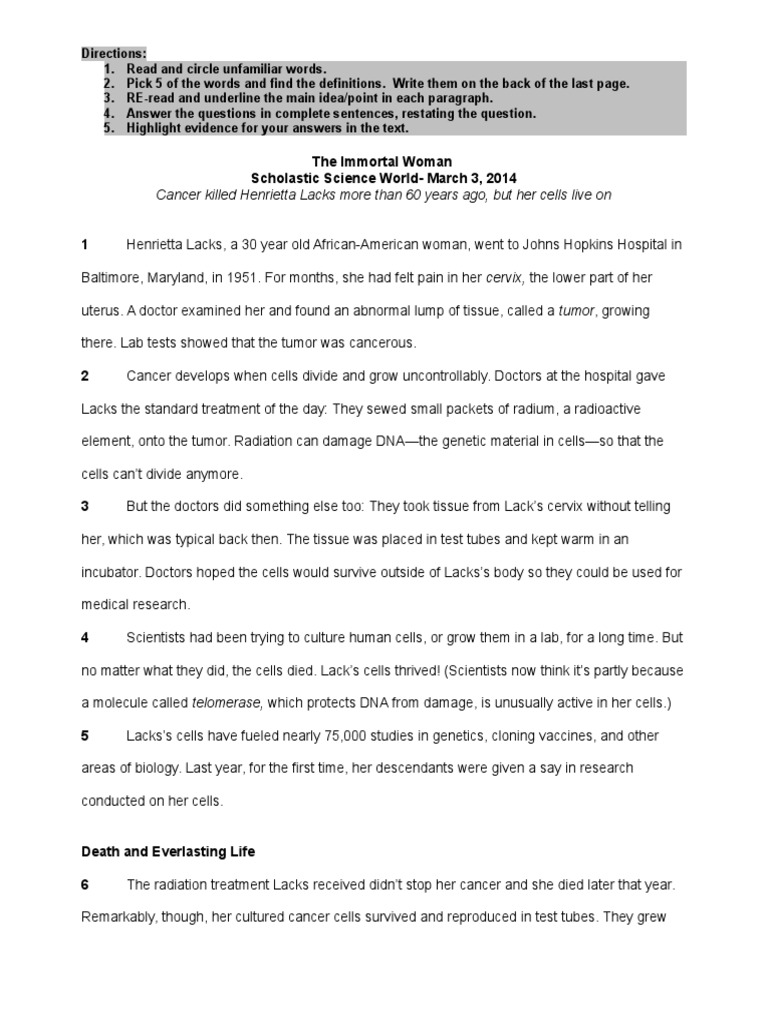 Directions:
1. Read and circle unfamiliar words.
2. Pick 5 of the words and find the definitions. Write them on the back of the last page.
3. RE-read and underline the main idea/point in each paragraph.
4. Answer the questions in complete sentences, restating the question.
5. Highlight evidence for your answers in the text.

The Immortal Woman
Scholastic Science World- March 3, 2014
Cancer killed Henrietta Lacks more than 60 years ago, but her cells live on

1 Henrietta Lacks, a 30 year old African-American woman, went to Johns Hopkins Hospital in Baltimore, Maryland, in 1951. For months, she had felt pain in her cervix, the lower part of her uterus. A doctor examined her and found an abnormal lump of tissue, called a tumor, growing there. Lab tests showed that the tumor was cancerous.

2 Cancer develops when cells divide and grow uncontrollably. Doctors at the hospital gave Lacks the standard treatment of the day: They sewed small packets of radium, a radioactive element, onto the tumor. Radiation can damage DNA—the genetic material in cells—so that the cells can't divide anymore.

3 But the doctors did something else too: They took tissue from Lack's cervix without telling her, which was typical back then. The tissue was placed in test tubes and kept warm in an incubator. Doctors hoped the cells would survive outside of Lacks's body so they could be used for medical research.

4 Scientists had been trying to culture human cells, or grow them in a lab, for a long time. But no matter what they did, the cells died. Lack's cells thrived! (Scientists now think it's partly because a molecule called telomerase, which protects DNA from damage, is unusually active in her cells.)

5 Lacks's cells have fueled nearly 75,000 studies in genetics, cloning vaccines, and other areas of biology. Last year, for the first time, her descendants were given a say in research conducted on her cells.

Death and Everlasting Life

6 The radiation treatment Lacks received didn't stop her cancer and she died later that year. Remarkably, though, her cultured cancer cells survived and reproduced in test tubes. They grew